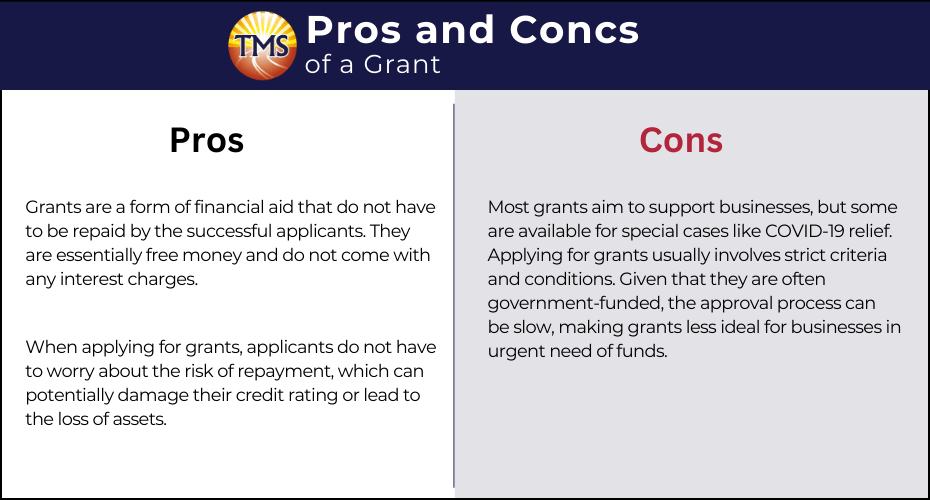 TMS Pros and Concs
of a Grant

Pros

Grants are a form of financial aid that do not have to be repaid by the successful applicants. They are essentially free money and do not come with any interest charges.

When applying for grants, applicants do not have to worry about the risk of repayment, which can potentially damage their credit rating or lead to the loss of assets.

Cons

Most grants aim to support businesses, but some are available for special cases like COVID-19 relief. Applying for grants usually involves strict criteria and conditions. Given that they are often government-funded, the approval process can be slow, making grants less ideal for businesses in urgent need of funds.